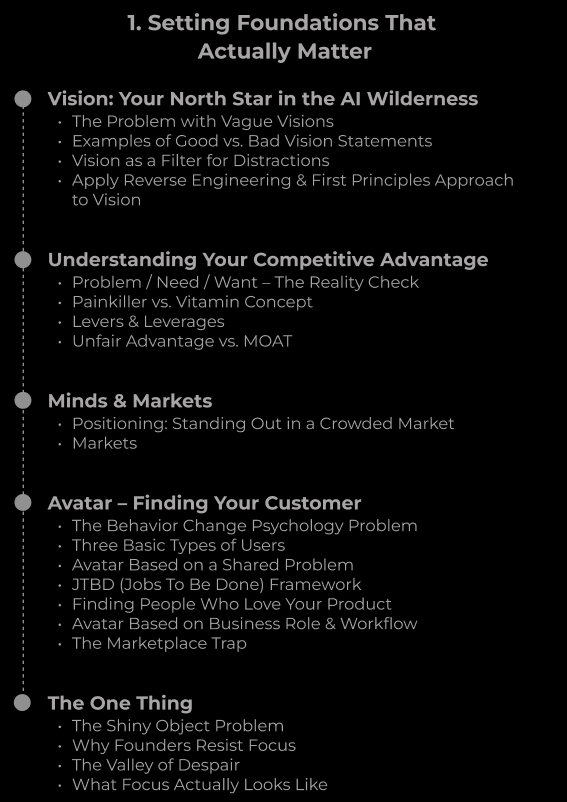 1. Setting Foundations That Actually Matter

Vision: Your North Star in the AI Wilderness
• The Problem with Vague Visions
• Examples of Good vs. Bad Vision Statements
• Vision as a Filter for Distractions
• Apply Reverse Engineering & First Principles Approach to Vision

Understanding Your Competitive Advantage
• Problem / Need / Want – The Reality Check
• Painkiller vs. Vitamin Concept
• Levers & Leverages
• Unfair Advantage vs. MOAT

Minds & Markets
• Positioning: Standing Out in a Crowded Market
• Markets

Avatar – Finding Your Customer
• The Behavior Change Psychology Problem
• Three Basic Types of Users
• Avatar Based on a Shared Problem
• JTBD (Jobs To Be Done) Framework
• Finding People Who Love Your Product
• Avatar Based on Business Role & Workflow
• The Marketplace Trap

The One Thing
• The Shiny Object Problem
• Why Founders Resist Focus
• The Valley of Despair
• What Focus Actually Looks Like